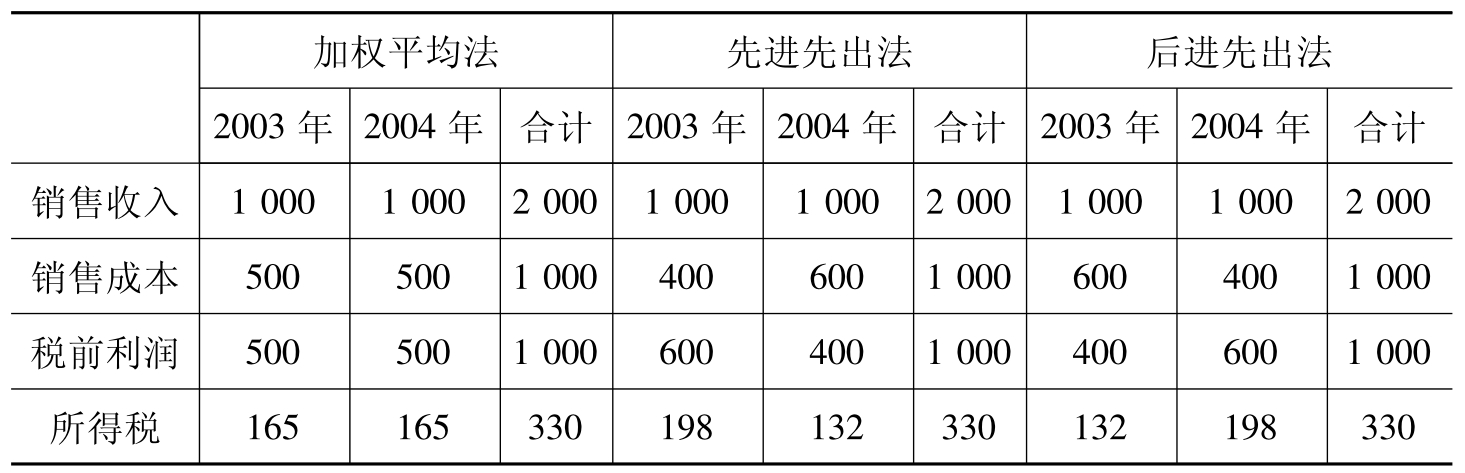 |  | 加权平均法 |  |  | 先进先出法 |  |  | 后进先出法 |  |  |
|---|---|---|---|---|---|---|---|---|---|
|  | 2003年 | 2004年 | 合计 | 2003年 | 2004年 | 合计 | 2003年 | 2004年 | 合计 |
| 销售收入 | 1 000 | 1 000 | 2 000 | 1 000 | 1 000 | 2 000 | 1 000 | 1 000 | 2 000 |
| 销售成本 | 500 | 500 | 1 000 | 400 | 600 | 1 000 | 600 | 400 | 1 000 |
| 税前利润 | 500 | 500 | 1 000 | 600 | 400 | 1 000 | 400 | 600 | 1 000 |
| 所得税 | 165 | 165 | 330 | 198 | 132 | 330 | 132 | 198 | 330 |